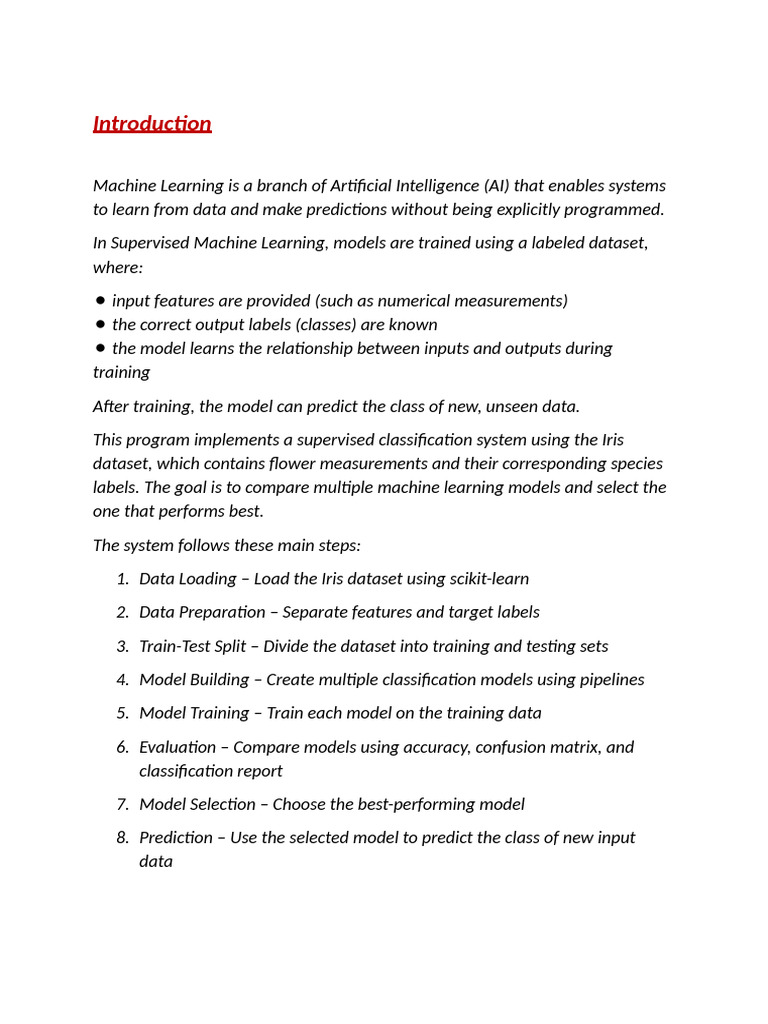 Introduction

Machine Learning is a branch of Artificial Intelligence (AI) that enables systems to learn from data and make predictions without being explicitly programmed.

In Supervised Machine Learning, models are trained using a labeled dataset, where:

● input features are provided (such as numerical measurements)
● the correct output labels (classes) are known
● the model learns the relationship between inputs and outputs during training

After training, the model can predict the class of new, unseen data.

This program implements a supervised classification system using the Iris dataset, which contains flower measurements and their corresponding species labels. The goal is to compare multiple machine learning models and select the one that performs best.

The system follows these main steps:

1. Data Loading – Load the Iris dataset using scikit-learn
2. Data Preparation – Separate features and target labels
3. Train-Test Split – Divide the dataset into training and testing sets
4. Model Building – Create multiple classification models using pipelines
5. Model Training – Train each model on the training data
6. Evaluation – Compare models using accuracy, confusion matrix, and classification report
7. Model Selection – Choose the best-performing model
8. Prediction – Use the selected model to predict the class of new input data